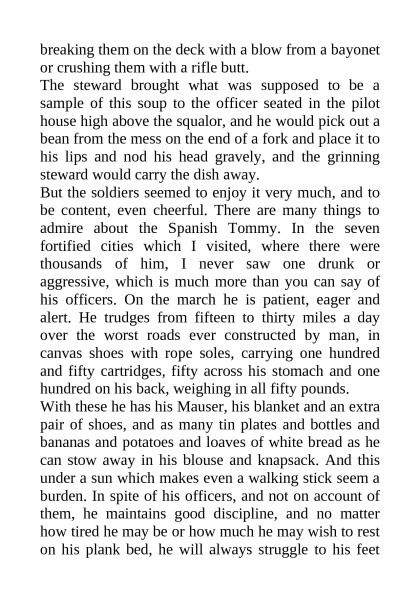 breaking them on the deck with a blow from a bayonet or crushing them with a rifle butt.
The steward brought what was supposed to be a sample of this soup to the officer seated in the pilot house high above the squalor, and he would pick out a bean from the mess on the end of a fork and place it to his lips and nod his head gravely, and the grinning steward would carry the dish away.
But the soldiers seemed to enjoy it very much, and to be content, even cheerful. There are many things to admire about the Spanish Tommy. In the seven fortified cities which I visited, where there were thousands of him, I never saw one drunk or aggressive, which is much more than you can say of his officers. On the march he is patient, eager and alert. He trudges from fifteen to thirty miles a day over the worst roads ever constructed by man, in canvas shoes with rope soles, carrying one hundred and fifty cartridges, fifty across his stomach and one hundred on his back, weighing in all fifty pounds.
With these he has his Mauser, his blanket and an extra pair of shoes, and as many tin plates and bottles and bananas and potatoes and loaves of white bread as he can stow away in his blouse and knapsack. And this under a sun which makes even a walking stick seem a burden. In spite of his officers, and not on account of them, he maintains good discipline, and no matter how tired he may be or how much he may wish to rest on his plank bed, he will always struggle to his feet